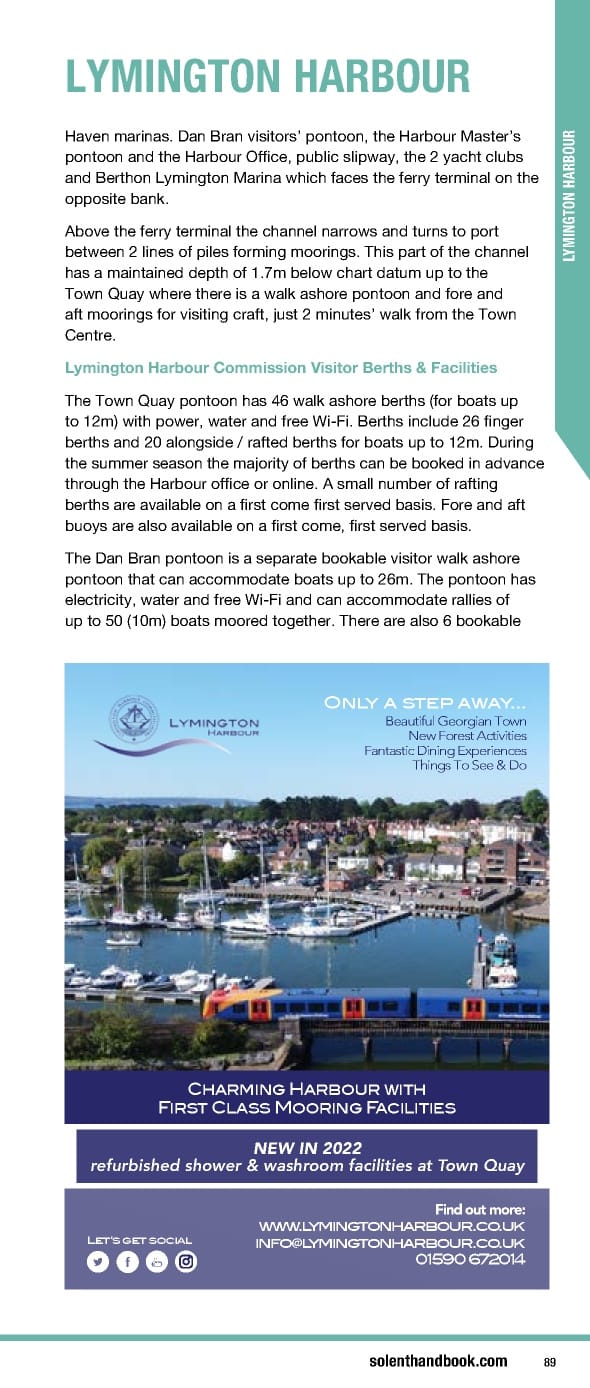 LYMINGTON HARBOUR

LYMINGTON HARBOUR

Haven marinas. Dan Bran visitors' pontoon, the Harbour Master's pontoon and the Harbour Office, public slipway, the 2 yacht clubs and Berthon Lymington Marina which faces the ferry terminal on the opposite bank.

Above the ferry terminal the channel narrows and turns to port between 2 lines of piles forming moorings. This part of the channel has a maintained depth of 1.7m below chart datum up to the Town Quay where there is a walk ashore pontoon and fore and aft moorings for visiting craft, just 2 minutes' walk from the Town Centre.

Lymington Harbour Commission Visitor Berths & Facilities

The Town Quay pontoon has 46 walk ashore berths (for boats up to 12m) with power, water and free Wi-Fi. Berths include 26 finger berths and 20 alongside / rafted berths for boats up to 12m. During the summer season the majority of berths can be booked in advance through the Harbour office or online. A small number of rafting berths are available on a first come first served basis. Fore and aft buoys are also available on a first come, first served basis.

The Dan Bran pontoon is a separate bookable visitor walk ashore pontoon that can accommodate boats up to 26m. The pontoon has electricity, water and free Wi-Fi and can accommodate rallies of up to 50 (10m) boats moored together. There are also 6 bookable

LYMINGTON HARBOUR

ONLY A STEP AWAY...
Beautiful Georgian Town
New Forest Activities
Fantastic Dining Experiences
Things To See & Do

CHARMING HARBOUR WITH FIRST CLASS MOORING FACILITIES

NEW IN 2022
refurbished shower & washroom facilities at Town Quay

LET'S GET SOCIAL

Find out more:
WWW.LYMINGTONHARBOUR.CO.UK
INFO@LYMINGTONHARBOUR.CO.UK
01590 672014

solenthandbook.com 89